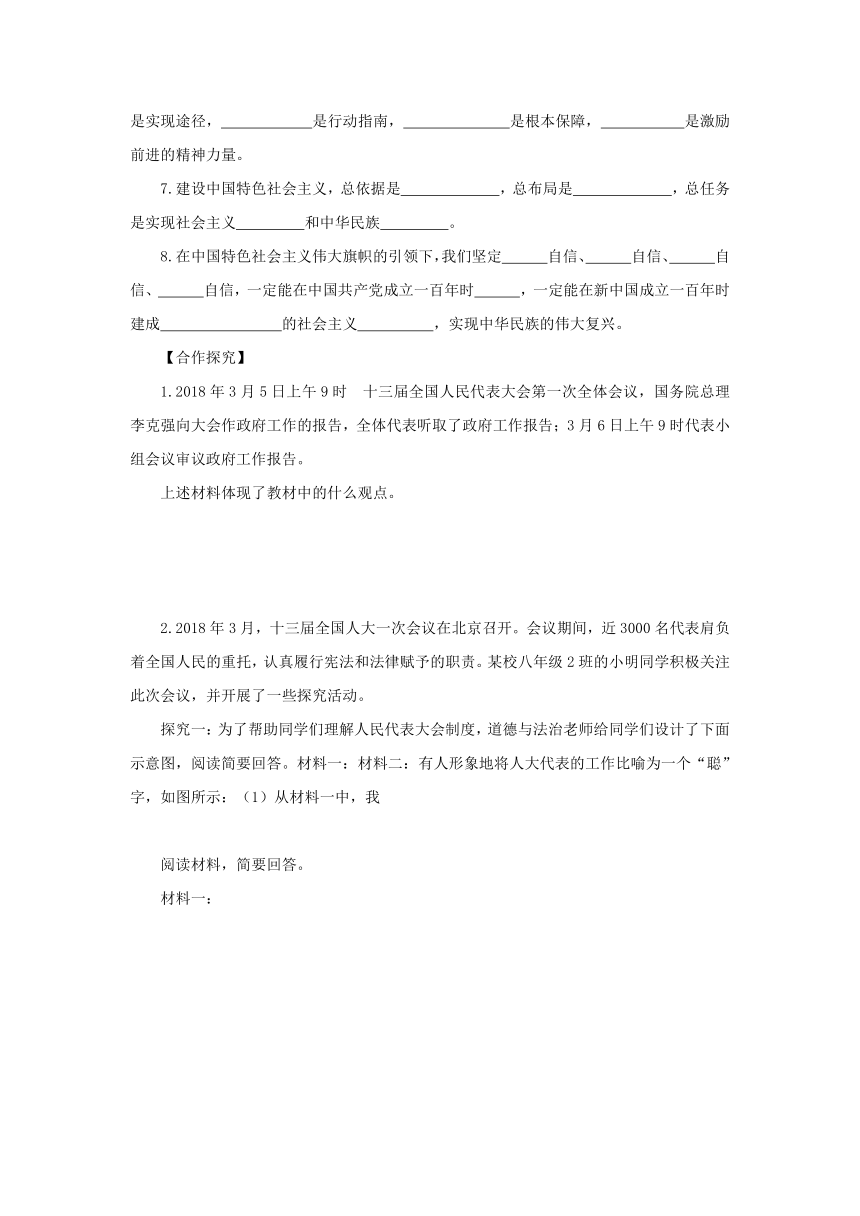 是实现途径，____________是行动指南，______________是根本保障，___________是激励前进的精神力量。

7.建设中国特色社会主义，总依据是_____________，总布局是_____________，总任务是实现社会主义_________和中华民族_________。

8.在中国特色社会主义伟大旗帜的引领下，我们坚定______自信、______自信、______自信、______自信，一定能在中国共产党成立一百年时______，一定能在新中国成立一百年时建成________________的社会主义__________，实现中华民族的伟大复兴。

【合作探究】

1.2018年3月5日上午9时　十三届全国人民代表大会第一次全体会议，国务院总理李克强向大会作政府工作的报告，全体代表听取了政府工作报告；3月6日上午9时代表小组会议审议政府工作报告。

上述材料体现了教材中的什么观点。

2.2018年3月，十三届全国人大一次会议在北京召开。会议期间，近3000名代表肩负着全国人民的重托，认真履行宪法和法律赋予的职责。某校八年级2班的小明同学积极关注此次会议，并开展了一些探究活动。

探究一：为了帮助同学们理解人民代表大会制度，道德与法治老师给同学们设计了下面示意图，阅读简要回答。材料一：材料二：有人形象地将人大代表的工作比喻为一个“聪”字，如图所示：（1）从材料一中，我

阅读材料，简要回答。

材料一：